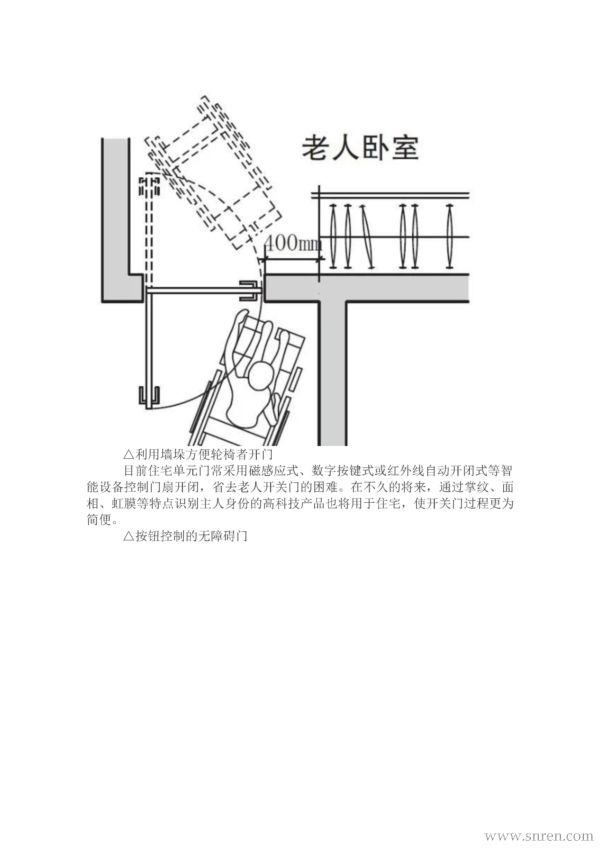 老人卧室

400mm

△利用墙垛方便轮椅者开门

目前住宅单元门常采用磁感应式、数字按键式或红外线自动开闭式等智能设备控制门扇开闭，省去老人开关门的困难。在不久的将来，通过掌纹、面相、虹膜等特点识别主人身份的高科技产品也将用于住宅，使开关门过程更为简便。

△按钮控制的无障碍门

www.snren.com